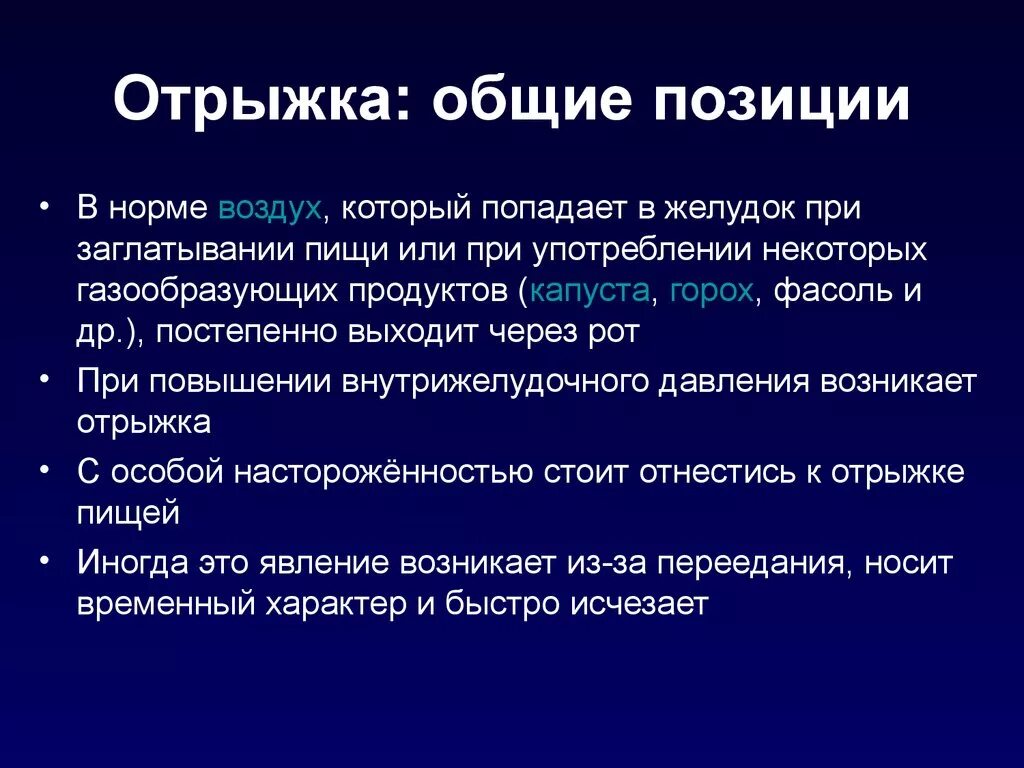 Отрыжка: общие позиции

• В норме воздух, который попадает в желудок при заглатывании пищи или при употреблении некоторых газообразующих продуктов (капуста, горох, фасоль и др.), постепенно выходит через рот

• При повышении внутрижелудочного давления возникает отрыжка

• С особой настороженностью стоит отнестись к отрыжке пищей

• Иногда это явление возникает из-за переедания, носит временный характер и быстро исчезает